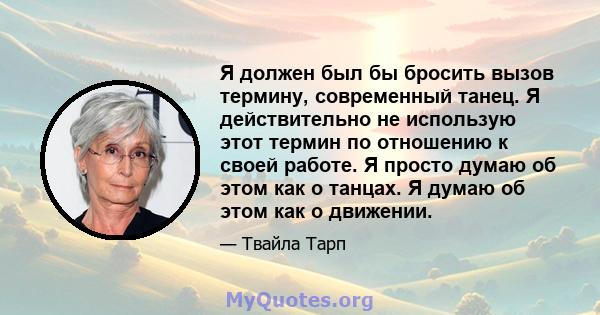 Я должен был бы бросить вызов термину, современный танец. Я действительно не использую этот термин по отношению к своей работе. Я просто думаю об этом как о танцах. Я думаю об этом как о движении.

— Твайла Тарп

MyQuotes.org